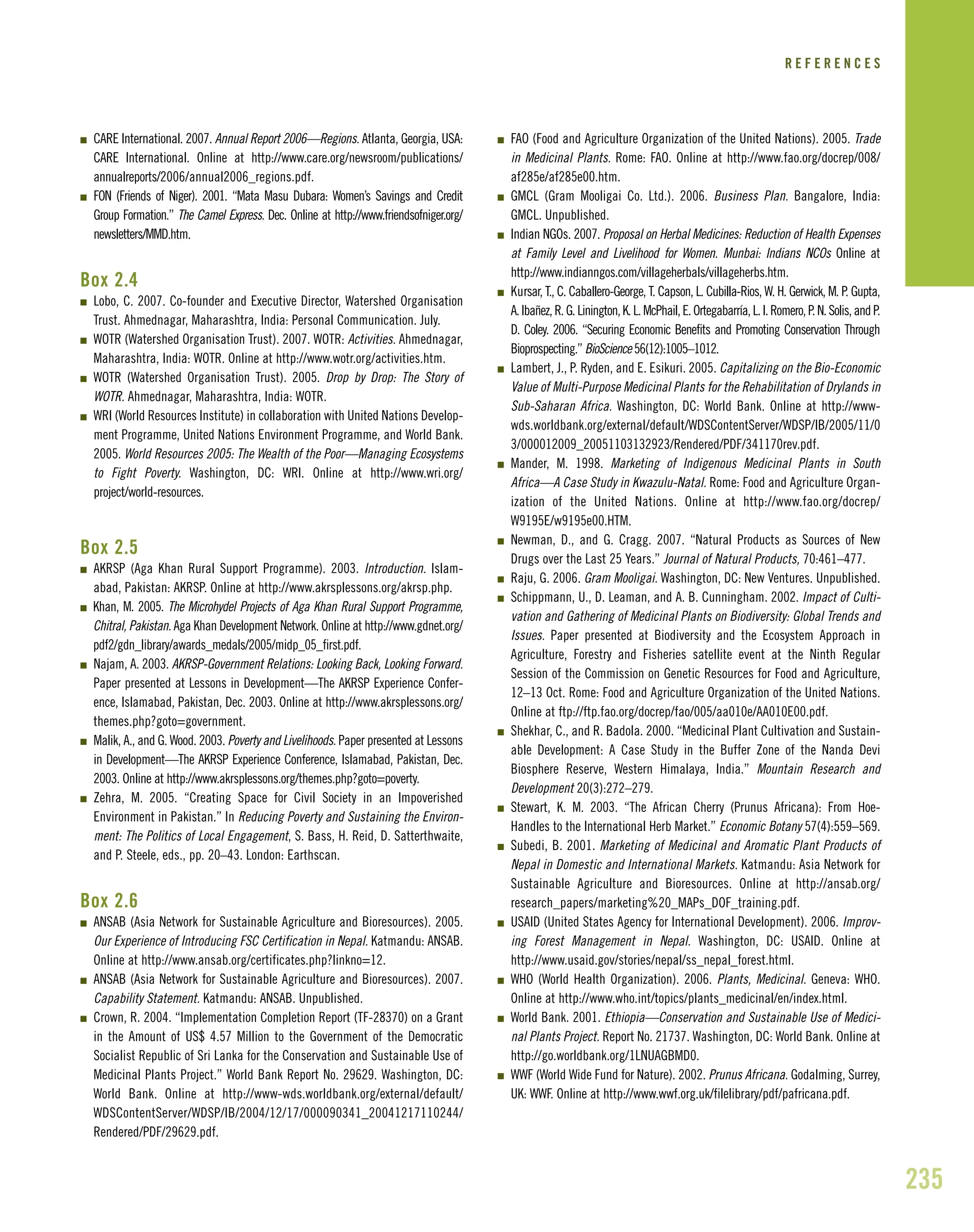 REFERENCES

■ CARE International. 2007. Annual Report 2006—Regions. Atlanta, Georgia, USA: CARE International. Online at http://www.care.org/newsroom/publications/annualreports/2006/annual2006_regions.pdf.
■ FON (Friends of Niger). 2001. "Mata Masu Dubara: Women's Savings and Credit Group Formation." The Camel Express. Dec. Online at http://www.friendsofniger.org/newsletters/MMD.htm.

Box 2.4
■ Lobo, C. 2007. Co-founder and Executive Director, Watershed Organisation Trust. Ahmednagar, Maharashtra, India: Personal Communication. July.
■ WOTR (Watershed Organisation Trust). 2007. WOTR: Activities. Ahmednagar, Maharashtra, India: WOTR. Online at http://www.wotr.org/activities.htm.
■ WOTR (Watershed Organisation Trust). 2005. Drop by Drop: The Story of WOTR. Ahmednagar, Maharashtra, India: WOTR.
■ WRI (World Resources Institute) in collaboration with United Nations Development Programme, United Nations Environment Programme, and World Bank. 2005. World Resources 2005: The Wealth of the Poor—Managing Ecosystems to Fight Poverty. Washington, DC: WRI. Online at http://www.wri.org/project/world-resources.

Box 2.5
■ AKRSP (Aga Khan Rural Support Programme). 2003. Introduction. Islamabad, Pakistan: AKRSP. Online at http://www.akrsplessons.org/akrsp.php.
■ Khan, M. 2005. The Microhydel Projects of Aga Khan Rural Support Programme, Chitral, Pakistan. Aga Khan Development Network. Online at http://www.gdnet.org/pdf2/gdn_library/awards_medals/2005/midp_05_first.pdf.
■ Najam, A. 2003. AKRSP-Government Relations: Looking Back, Looking Forward. Paper presented at Lessons in Development—The AKRSP Experience Conference, Islamabad, Pakistan, Dec. 2003. Online at http://www.akrsplessons.org/themes.php?goto=government.
■ Malik, A., and G. Wood. 2003. Poverty and Livelihoods. Paper presented at Lessons in Development—The AKRSP Experience Conference, Islamabad, Pakistan, Dec. 2003. Online at http://www.akrsplessons.org/themes.php?goto=poverty.
■ Zehra, M. 2005. "Creating Space for Civil Society in an Impoverished Environment in Pakistan." In Reducing Poverty and Sustaining the Environment: The Politics of Local Engagement, S. Bass, H. Reid, D. Satterthwaite, and P. Steele, eds., pp. 20–43. London: Earthscan.

Box 2.6
■ ANSAB (Asia Network for Sustainable Agriculture and Bioresources). 2005. Our Experience of Introducing FSC Certification in Nepal. Katmandu: ANSAB. Online at http://www.ansab.org/certificates.php?linkno=12.
■ ANSAB (Asia Network for Sustainable Agriculture and Bioresources). 2007. Capability Statement. Katmandu: ANSAB. Unpublished.
■ Crown, R. 2004. "Implementation Completion Report (TF-28370) on a Grant in the Amount of US$ 4.57 Million to the Government of the Democratic Socialist Republic of Sri Lanka for the Conservation and Sustainable Use of Medicinal Plants Project." World Bank Report No. 29629. Washington, DC: World Bank. Online at http://www-wds.worldbank.org/external/default/WDSContentServer/WDSP/IB/2004/12/17/000090341_20041217110244/Rendered/PDF/29629.pdf.

■ FAO (Food and Agriculture Organization of the United Nations). 2005. Trade in Medicinal Plants. Rome: FAO. Online at http://www.fao.org/docrep/008/af285e/af285e00.htm.
■ GMCL (Gram Mooligai Co. Ltd.). 2006. Business Plan. Bangalore, India: GMCL. Unpublished.
■ Indian NGOs. 2007. Proposal on Herbal Medicines: Reduction of Health Expenses at Family Level and Livelihood for Women. Munbai: Indians NCOs Online at http://www.indianngos.com/villageherbals/villageherbs.htm.
■ Kursar, T., C. Caballero-George, T. Capson, L. Cubilla-Rios, W. H. Gerwick, M. P. Gupta, A. Ibañez, R. G. Linington, K. L. McPhail, E. Ortegabarría, L. I. Romero, P. N. Solis, and P. D. Coley. 2006. "Securing Economic Benefits and Promoting Conservation Through Bioprospecting." BioScience 56(12):1005–1012.
■ Lambert, J., P. Ryden, and E. Esikuri. 2005. Capitalizing on the Bio-Economic Value of Multi-Purpose Medicinal Plants for the Rehabilitation of Drylands in Sub-Saharan Africa. Washington, DC: World Bank. Online at http://www-wds.worldbank.org/external/default/WDSContentServer/WDSP/IB/2005/11/03/000012009_20051103132923/Rendered/PDF/341170rev.pdf.
■ Mander, M. 1998. Marketing of Indigenous Medicinal Plants in South Africa—A Case Study in Kwazulu-Natal. Rome: Food and Agriculture Organization of the United Nations. Online at http://www.fao.org/docrep/W9195E/w9195e00.HTM.
■ Newman, D., and G. Cragg. 2007. "Natural Products as Sources of New Drugs over the Last 25 Years." Journal of Natural Products, 70:461–477.
■ Raju, G. 2006. Gram Mooligai. Washington, DC: New Ventures. Unpublished.
■ Schippmann, U., D. Leaman, and A. B. Cunningham. 2002. Impact of Cultivation and Gathering of Medicinal Plants on Biodiversity: Global Trends and Issues. Paper presented at Biodiversity and the Ecosystem Approach in Agriculture, Forestry and Fisheries satellite event at the Ninth Regular Session of the Commission on Genetic Resources for Food and Agriculture, 12–13 Oct. Rome: Food and Agriculture Organization of the United Nations. Online at ftp://ftp.fao.org/docrep/fao/005/aa010e/AA010E00.pdf.
■ Shekhar, C., and R. Badola. 2000. "Medicinal Plant Cultivation and Sustainable Development: A Case Study in the Buffer Zone of the Nanda Devi Biosphere Reserve, Western Himalaya, India." Mountain Research and Development 20(3):272–279.
■ Stewart, K. M. 2003. "The African Cherry (Prunus Africana): From Hoe-Handles to the International Herb Market." Economic Botany 57(4):559–569.
■ Subedi, B. 2001. Marketing of Medicinal and Aromatic Plant Products of Nepal in Domestic and International Markets. Katmandu: Asia Network for Sustainable Agriculture and Bioresources. Online at http://ansab.org/research_papers/marketing%20_MAPs_DOF_training.pdf.
■ USAID (United States Agency for International Development). 2006. Improving Forest Management in Nepal. Washington, DC: USAID. Online at http://www.usaid.gov/stories/nepal/ss_nepal_forest.html.
■ WHO (World Health Organization). 2006. Plants, Medicinal. Geneva: WHO. Online at http://www.who.int/topics/plants_medicinal/en/index.html.
■ World Bank. 2001. Ethiopia—Conservation and Sustainable Use of Medicinal Plants Project. Report No. 21737. Washington, DC: World Bank. Online at http://go.worldbank.org/1LNUAGBMD0.
■ WWF (World Wide Fund for Nature). 2002. Prunus Africana. Godalming, Surrey, UK: WWF. Online at http://www.wwf.org.uk/filelibrary/pdf/pafricana.pdf.

235